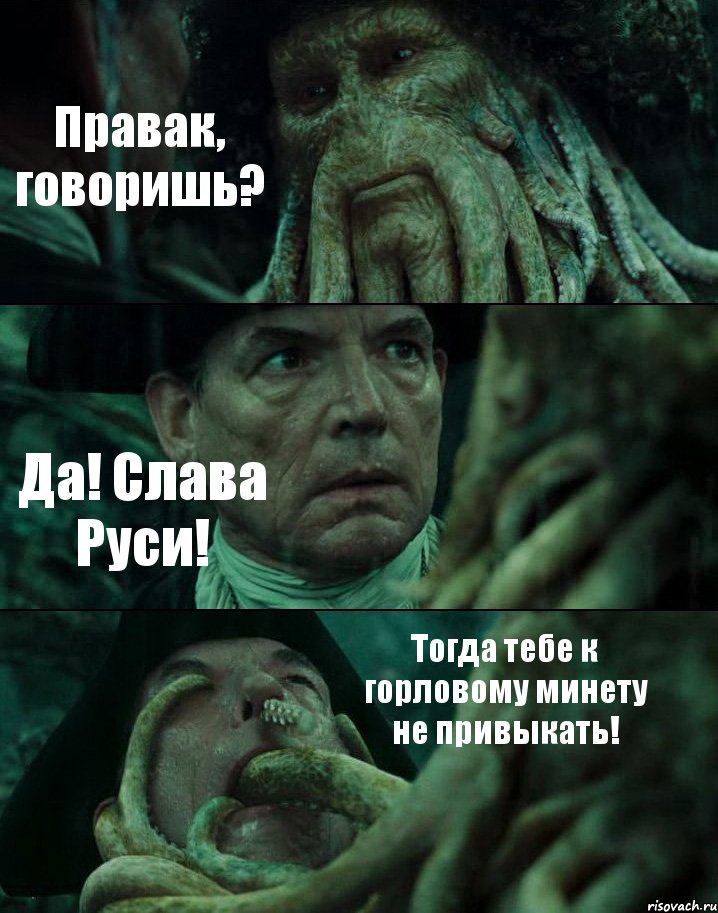 Правак, говоришь?

Да! Слава Руси!

Тогда тебе к горловому минету не привыкать!

risovach.ru